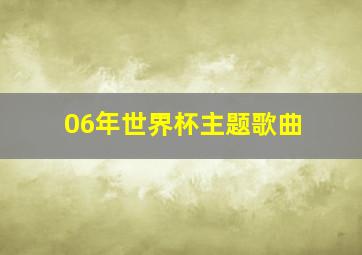 06年世界杯主题歌曲